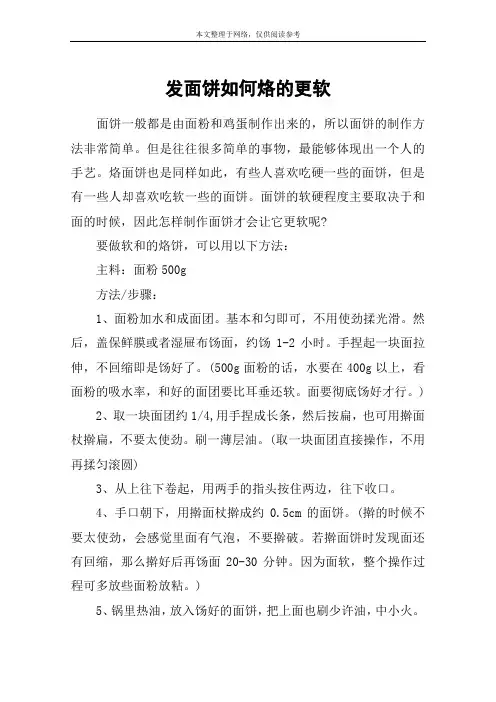 本文整理于网络，仅供阅读参考

发面饼如何烙的更软

面饼一般都是由面粉和鸡蛋制作出来的，所以面饼的制作方法非常简单。但是往往很多简单的事物，最能够体现出一个人的手艺。烙面饼也是同样如此，有些人喜欢吃硬一些的面饼，但是有一些人却喜欢吃软一些的面饼。面饼的软硬程度主要取决于和面的时候，因此怎样制作面饼才会让它更软呢?

要做软和的烙饼，可以用以下方法：

主料：面粉 500g

方法/步骤：

1、面粉加水和成面团。基本和匀即可，不用使劲揉光滑。然后，盖保鲜膜或者湿屉布饧面，约饧 1-2 小时。手捏起一块面拉伸，不回缩即是饧好了。(500g 面粉的话，水要在 400g 以上，看面粉的吸水率，和好的面团要比耳垂还软。面要彻底饧好才行。)

2、取一块面团约 1/4,用手捏成长条，然后按扁，也可用擀面杖擀扁，不要太使劲。刷一薄层油。(取一块面团直接操作，不用再揉匀滚圆)

3、从上往下卷起，用两手的指头按住两边，往下收口。

4、手口朝下，用擀面杖擀成约 0.5cm 的面饼。(擀的时候不要太使劲，会感觉里面有气泡，不要擀破。若擀面饼时发现面还有回缩，那么擀好后再饧面 20-30 分钟。因为面软，整个操作过程可多放些面粉放粘。)

5、锅里热油，放入饧好的面饼，把上面也刷少许油，中小火。